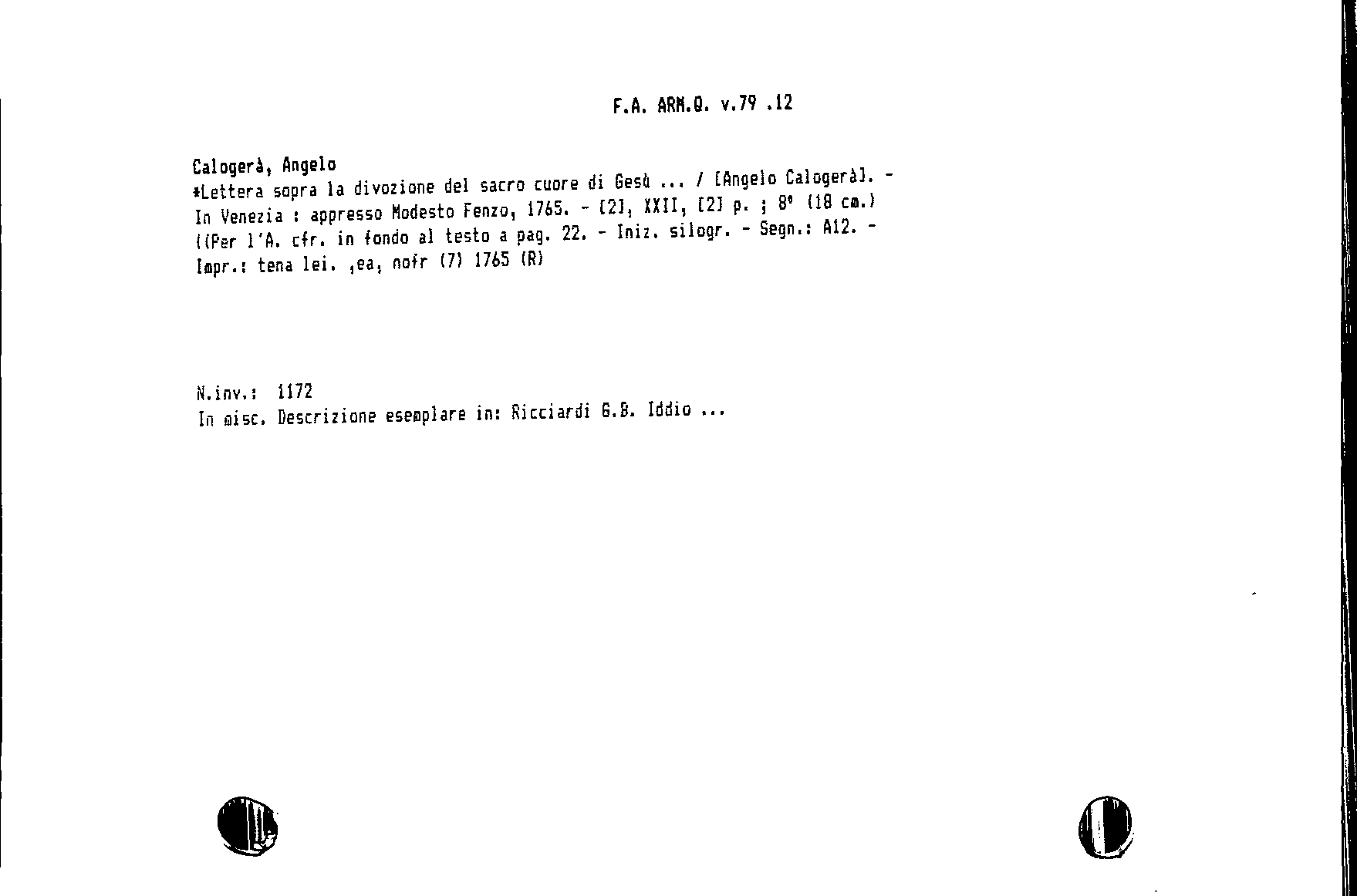 F.A. ARM.Q. v.79 .12

Calogerà, Angelo
*Lettera sopra la divozione del sacro cuore di Gesù ... / [Angelo Calogerà]. - In Venezia : appresso Modesto Fenzo, 1765. - [2], XXII, [2] p. ; 8° (18 cm.)
((Per l'A. cfr. in fondo al testo a pag. 22. - Iniz. silogr. - Segn.: A12. - Impr.: tena lei. ,ea, nofr (7) 1765 (R)

N.inv.: 1172
In misc. Descrizione esemplare in: Ricciardi G.B. Iddio ...